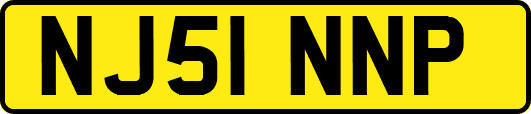 NJ51 NNP